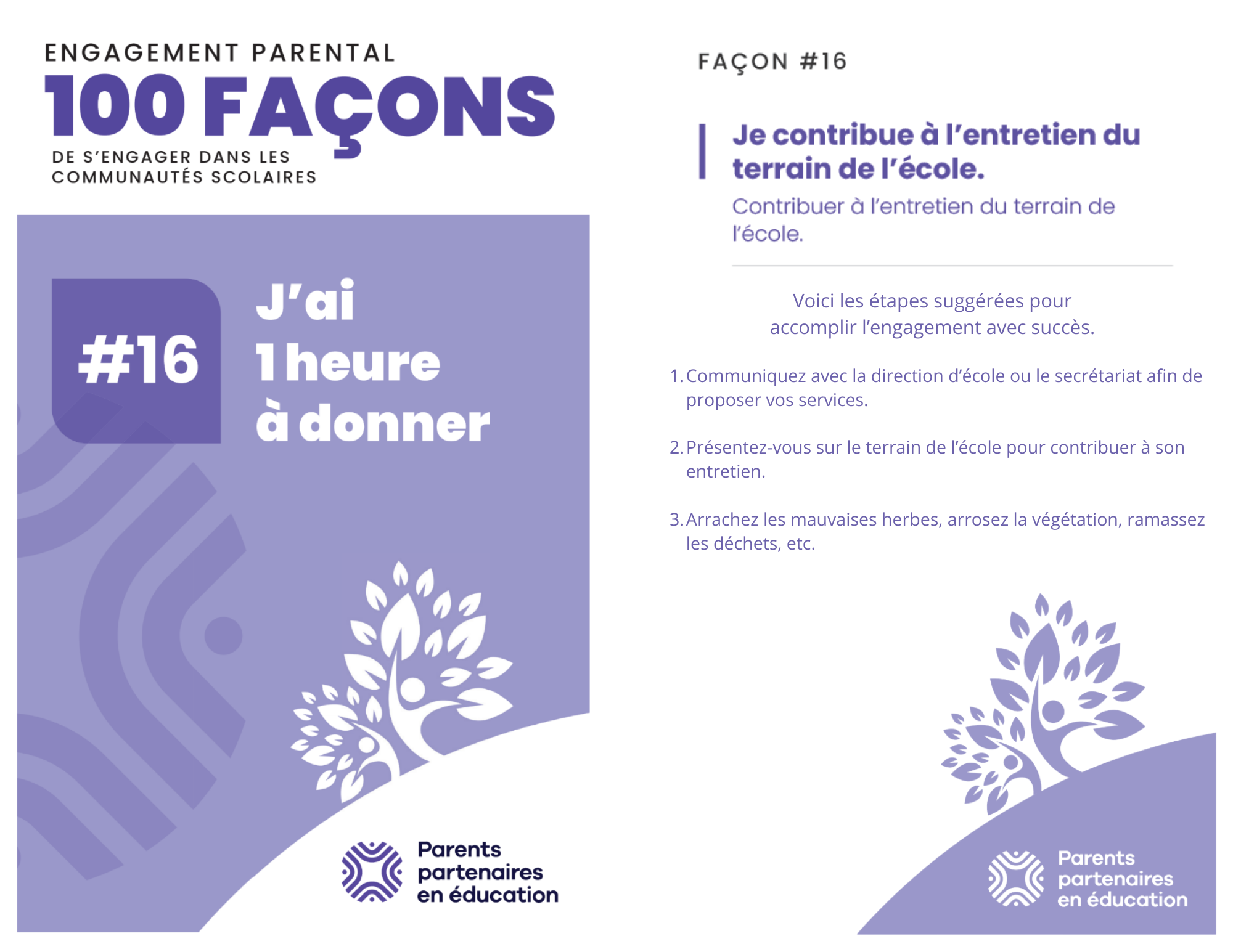 ENGAGEMENT PARENTAL
100 FAÇONS
DE S'ENGAGER DANS LES COMMUNAUTÉS SCOLAIRES

#16

J'ai 1 heure à donner

Parents partenaires en éducation

FAÇON #16

Je contribue à l'entretien du terrain de l'école.

Contribuer à l'entretien du terrain de l'école.

Voici les étapes suggérées pour accomplir l'engagement avec succès.

1. Communiquez avec la direction d'école ou le secrétariat afin de proposer vos services.

2. Présentez-vous sur le terrain de l'école pour contribuer à son entretien.

3. Arrachez les mauvaises herbes, arrosez la végétation, ramassez les déchets, etc.

Parents partenaires en éducation